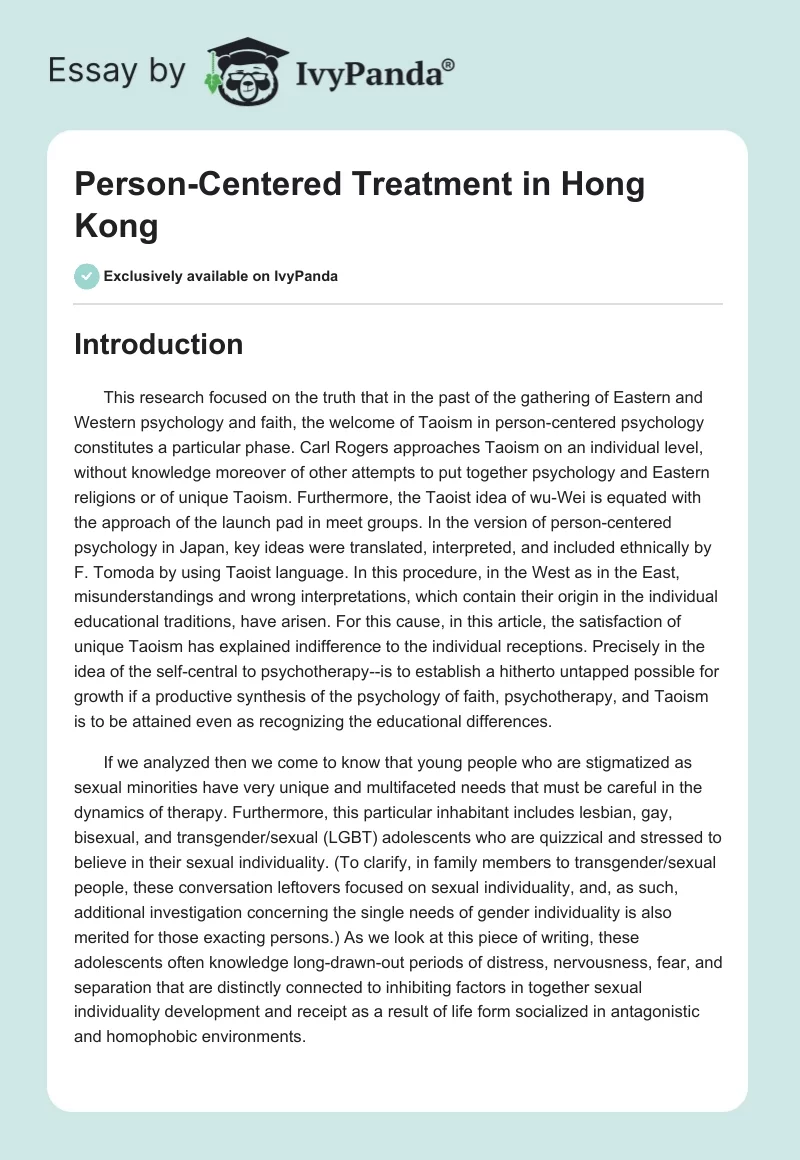 Essay by IvyPanda®

Person-Centered Treatment in Hong Kong

Exclusively available on IvyPanda

Introduction

This research focused on the truth that in the past of the gathering of Eastern and Western psychology and faith, the welcome of Taoism in person-centered psychology constitutes a particular phase. Carl Rogers approaches Taoism on an individual level, without knowledge moreover of other attempts to put together psychology and Eastern religions or of unique Taoism. Furthermore, the Taoist idea of wu-Wei is equated with the approach of the launch pad in meet groups. In the version of person-centered psychology in Japan, key ideas were translated, interpreted, and included ethnically by F. Tomoda by using Taoist language. In this procedure, in the West as in the East, misunderstandings and wrong interpretations, which contain their origin in the individual educational traditions, have arisen. For this cause, in this article, the satisfaction of unique Taoism has explained indifference to the individual receptions. Precisely in the idea of the self-central to psychotherapy--is to establish a hitherto untapped possible for growth if a productive synthesis of the psychology of faith, psychotherapy, and Taoism is to be attained even as recognizing the educational differences.

If we analyzed then we come to know that young people who are stigmatized as sexual minorities have very unique and multifaceted needs that must be careful in the dynamics of therapy. Furthermore, this particular inhabitant includes lesbian, gay, bisexual, and transgender/sexual (LGBT) adolescents who are quizzical and stressed to believe in their sexual individuality. (To clarify, in family members to transgender/sexual people, these conversation leftovers focused on sexual individuality, and, as such, additional investigation concerning the single needs of gender individuality is also merited for those exacting persons.) As we look at this piece of writing, these adolescents often knowledge long-drawn-out periods of distress, nervousness, fear, and separation that are distinctly connected to inhibiting factors in together sexual individuality development and receipt as a result of life form socialized in antagonistic and homophobic environments.